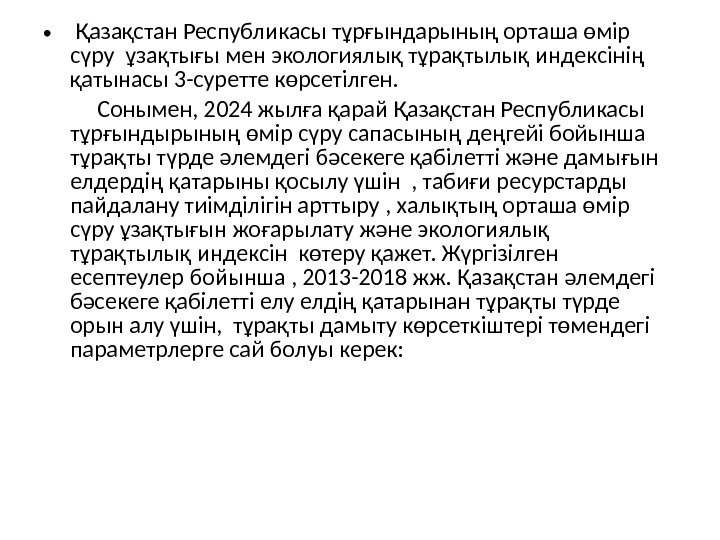 • Қазақстан Республикасы тұрғындарының орташа өмір сүру ұзақтығы мен экологиялық тұрақтылық индексінің қатынасы 3-суретте көрсетілген.

Сонымен, 2024 жылға қарай Қазақстан Республикасы тұрғындырының өмір сүру сапасының деңгейі бойынша тұрақты түрде әлемдегі бәсекеге қабілетті және дамығын елдердің қатарыны қосылу үшін , табиғи ресурстарды пайдалану тиімділігін арттыру , халықтың орташа өмір сүру ұзақтығын жоғарылату және экологиялық тұрақтылық индексін көтеру қажет. Жүргізілген есептеулер бойынша , 2013-2018 жж. Қазақстан әлемдегі бәсекеге қабілетті елу елдің қатарынан тұрақты түрде орын алу үшін, тұрақты дамыту көрсеткіштері төмендегі параметрлерге сай болуы керек: